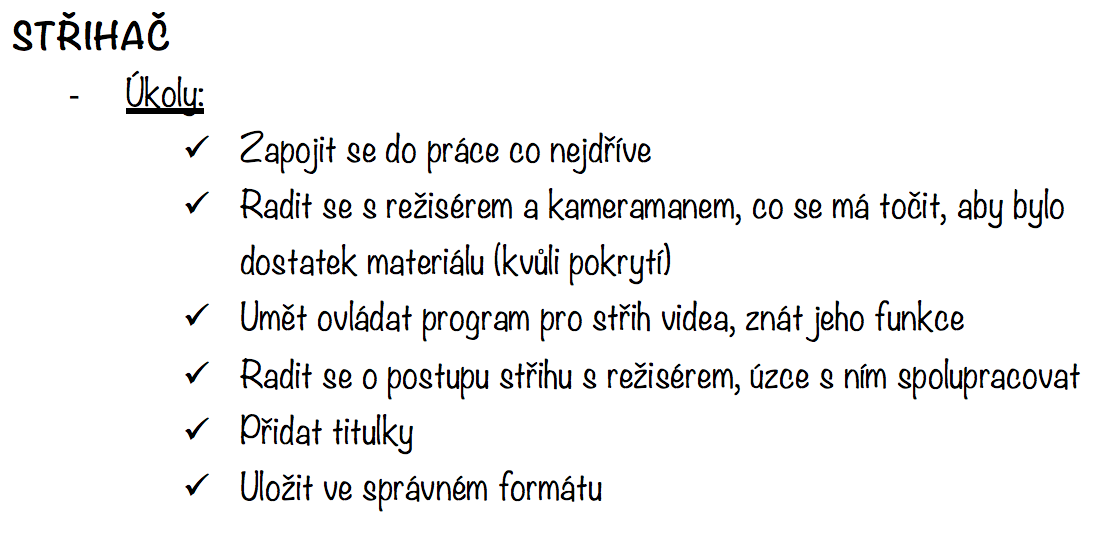 STŘIHAČ

- Úkoly:
  ✓ Zapojit se do práce co nejdříve
  ✓ Radit se s režisérem a kameramanem, co se má točit, aby bylo dostatek materiálu (kvůli pokrytí)
  ✓ Umět ovládat program pro střih videa, znát jeho funkce
  ✓ Radit se o postupu střihu s režisérem, úzce s ním spolupracovat
  ✓ Přidat titulky
  ✓ Uložit ve správném formátu